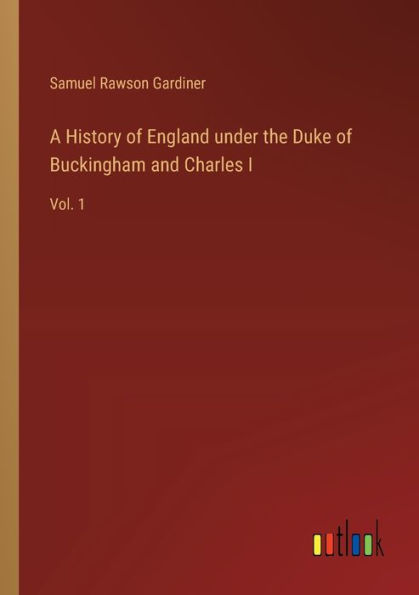 Samuel Rawson Gardiner

A History of England under the Duke of Buckingham and Charles I

Vol. 1

outlook